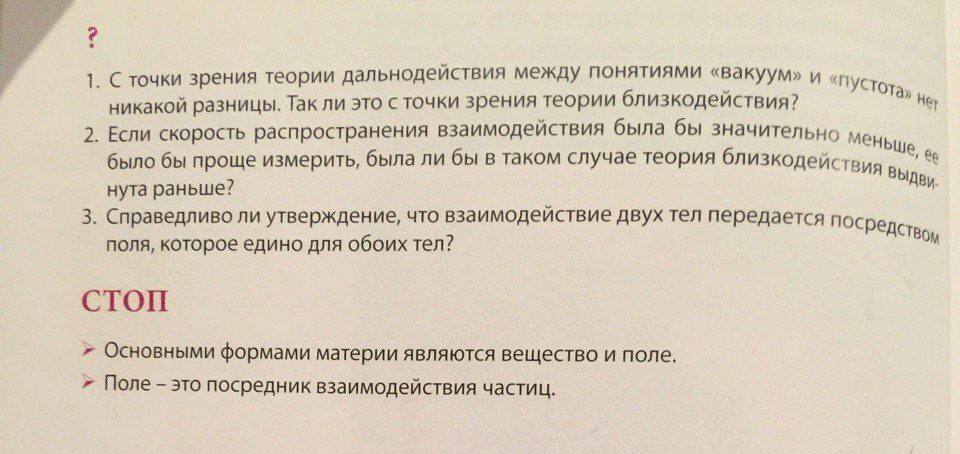 ?

1. С точки зрения теории дальнодействия между понятиями «вакуум» и «пустота» нет никакой разницы. Так ли это с точки зрения теории близкодействия?

2. Если скорость распространения взаимодействия была бы значительно меньше, ее было бы проще измерить, была ли бы в таком случае теория близкодействия выдвинута раньше?

3. Справедливо ли утверждение, что взаимодействие двух тел передается посредством поля, которое едино для обоих тел?

СТОП

➢ Основными формами материи являются вещество и поле.
➢ Поле – это посредник взаимодействия частиц.